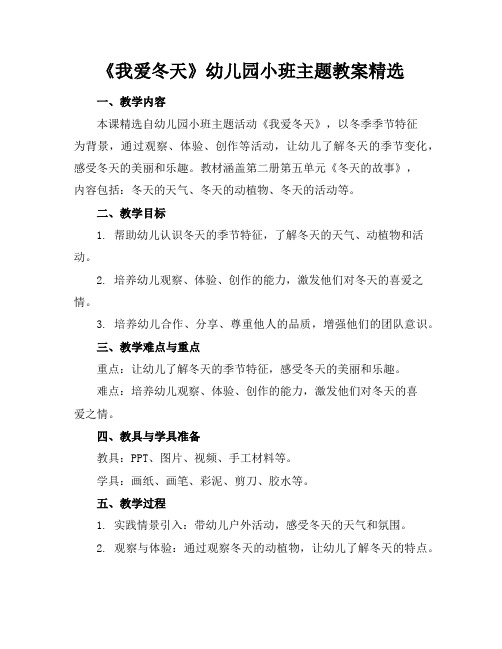 《我爱冬天》幼儿园小班主题教案精选

一、教学内容

本课精选自幼儿园小班主题活动《我爱冬天》，以冬季季节特征为背景，通过观察、体验、创作等活动，让幼儿了解冬天的季节变化，感受冬天的美丽和乐趣。教材涵盖第二册第五单元《冬天的故事》，内容包括：冬天的天气、冬天的动植物、冬天的活动等。

二、教学目标

1. 帮助幼儿认识冬天的季节特征，了解冬天的天气、动植物和活动。

2. 培养幼儿观察、体验、创作的能力，激发他们对冬天的喜爱之情。

3. 培养幼儿合作、分享、尊重他人的品质，增强他们的团队意识。

三、教学难点与重点

重点：让幼儿了解冬天的季节特征，感受冬天的美丽和乐趣。

难点：培养幼儿观察、体验、创作的能力，激发他们对冬天的喜爱之情。

四、教具与学具准备

教具：PPT、图片、视频、手工材料等。

学具：画纸、画笔、彩泥、剪刀、胶水等。

五、教学过程

1. 实践情景引入：带幼儿户外活动，感受冬天的天气和氛围。

2. 观察与体验：通过观察冬天的动植物，让幼儿了解冬天的特点。